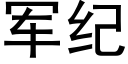 军纪